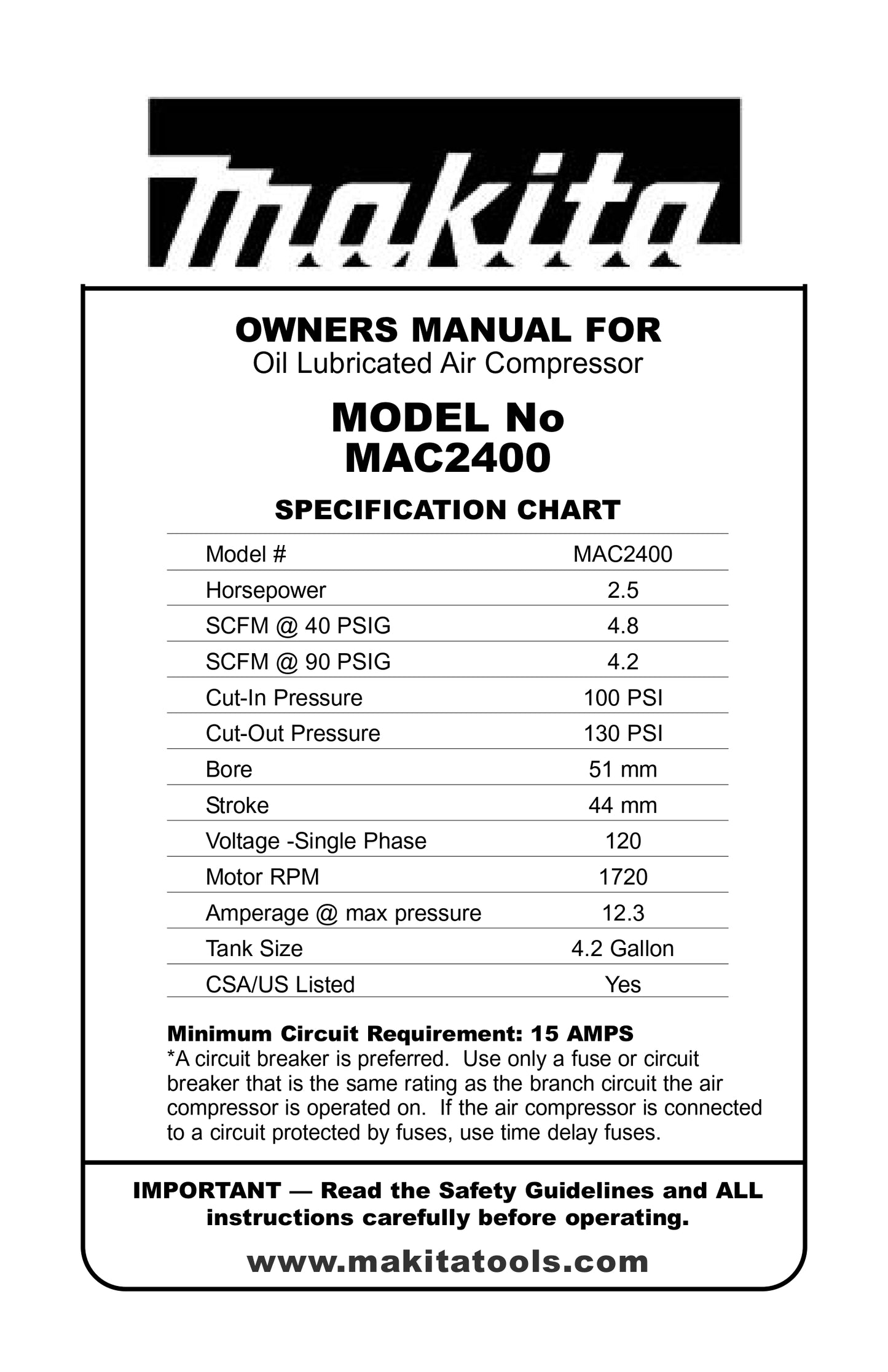 makita

OWNERS MANUAL FOR
Oil Lubricated Air Compressor

MODEL No
MAC2400

SPECIFICATION CHART

| Model # | MAC2400 |
|---|---|
| Horsepower | 2.5 |
| SCFM @ 40 PSIG | 4.8 |
| SCFM @ 90 PSIG | 4.2 |
| Cut-In Pressure | 100 PSI |
| Cut-Out Pressure | 130 PSI |
| Bore | 51 mm |
| Stroke | 44 mm |
| Voltage -Single Phase | 120 |
| Motor RPM | 1720 |
| Amperage @ max pressure | 12.3 |
| Tank Size | 4.2 Gallon |
| CSA/US Listed | Yes |

Minimum Circuit Requirement: 15 AMPS
*A circuit breaker is preferred. Use only a fuse or circuit breaker that is the same rating as the branch circuit the air compressor is operated on. If the air compressor is connected to a circuit protected by fuses, use time delay fuses.

IMPORTANT — Read the Safety Guidelines and ALL instructions carefully before operating.

www.makitatools.com